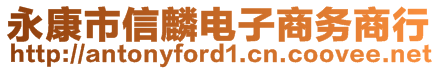 永康市信麟电子商务商行
http://antonyford1.cn.coovee.net